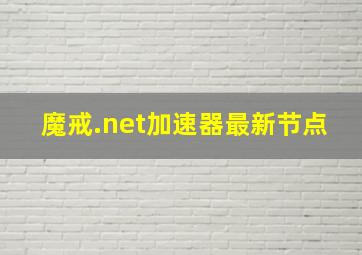 魔戒.net加速器最新节点